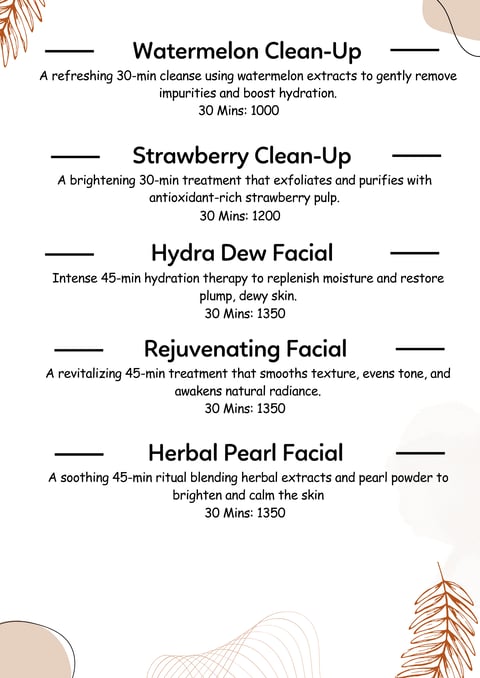 Watermelon Clean-Up

A refreshing 30-min cleanse using watermelon extracts to gently remove impurities and boost hydration.
30 Mins: 1000

Strawberry Clean-Up

A brightening 30-min treatment that exfoliates and purifies with antioxidant-rich strawberry pulp.
30 Mins: 1200

Hydra Dew Facial

Intense 45-min hydration therapy to replenish moisture and restore plump, dewy skin.
30 Mins: 1350

Rejuvenating Facial

A revitalizing 45-min treatment that smooths texture, evens tone, and awakens natural radiance.
30 Mins: 1350

Herbal Pearl Facial

A soothing 45-min ritual blending herbal extracts and pearl powder to brighten and calm the skin
30 Mins: 1350